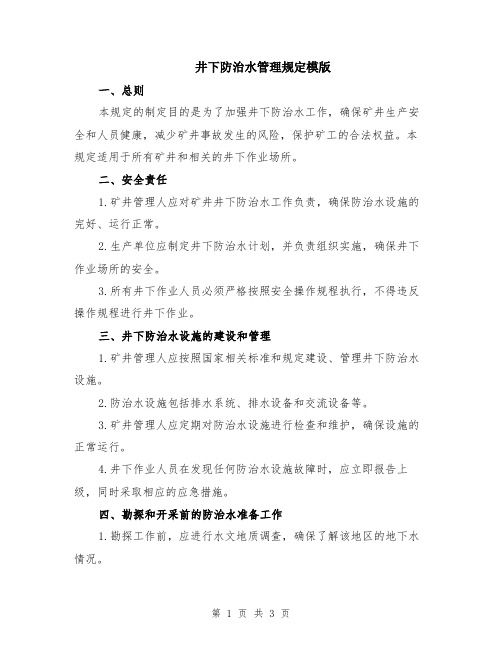 井下防治水管理规定模版

一、总则

本规定的制定目的是为了加强井下防治水工作，确保矿井生产安全和人员健康，减少矿井事故发生的风险，保护矿工的合法权益。本规定适用于所有矿井和相关的井下作业场所。

二、安全责任

1.矿井管理人应对矿井井下防治水工作负责，确保防治水设施的完好、运行正常。

2.生产单位应制定井下防治水计划，并负责组织实施，确保井下作业场所的安全。

3.所有井下作业人员必须严格按照安全操作规程执行，不得违反操作规程进行井下作业。

三、井下防治水设施的建设和管理

1.矿井管理人应按照国家相关标准和规定建设、管理井下防治水设施。

2.防治水设施包括排水系统、排水设备和交流设备等。

3.矿井管理人应定期对防治水设施进行检查和维护，确保设施的正常运行。

4.井下作业人员在发现任何防治水设施故障时，应立即报告上级，同时采取相应的应急措施。

四、勘探和开采前的防治水准备工作

1.勘探工作前，应进行水文地质调查，确保了解该地区的地下水情况。

第 1 页 共 3 页